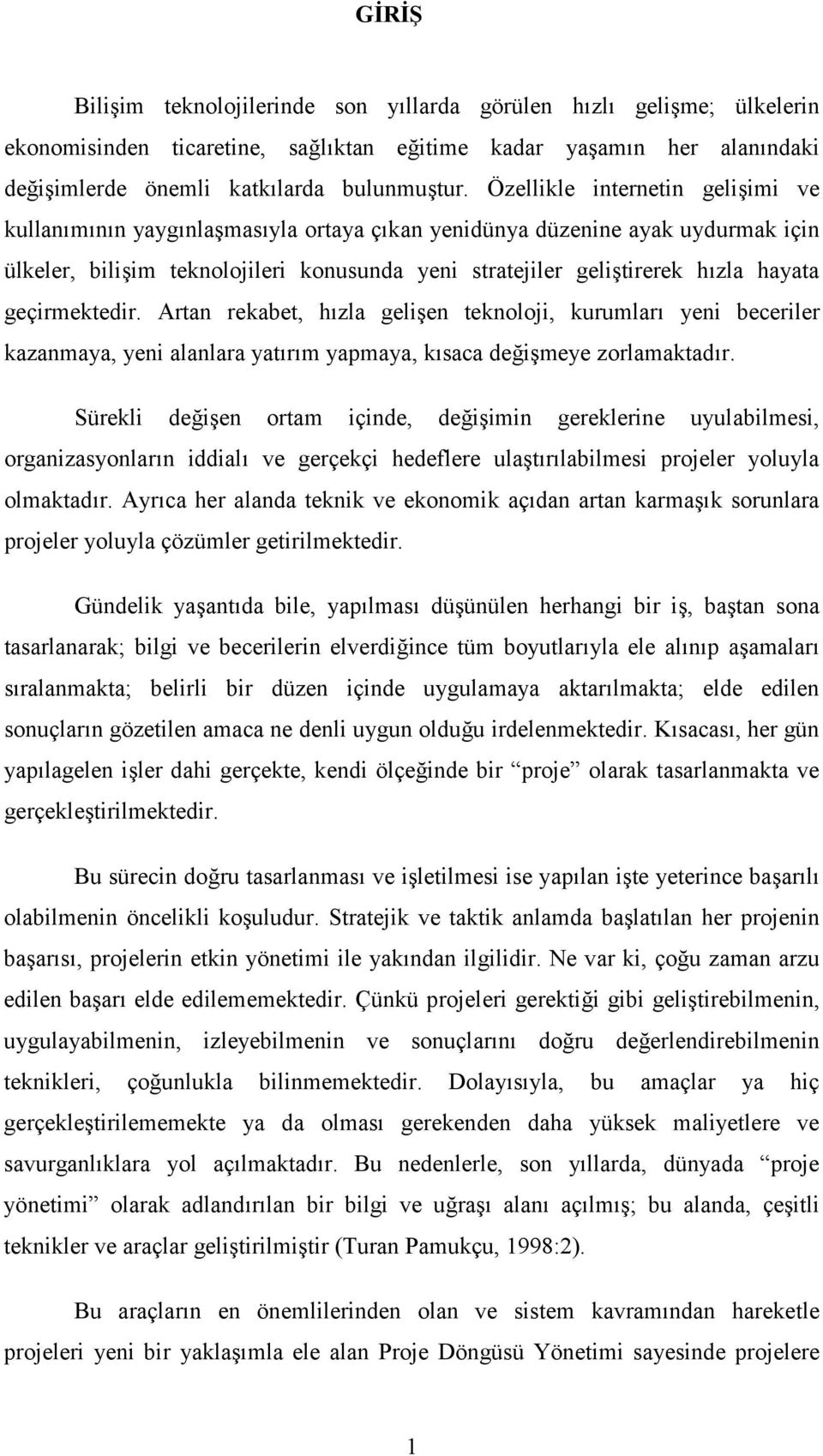 GİRİŞ

Bilişim teknolojilerinde son yıllarda görülen hızlı gelişme; ülkelerin ekonomisinden ticaretine, sağlıktan eğitime kadar yaşamın her alanındaki değişimlerde önemli katkılarda bulunmuştur. Özellikle internetin gelişimi ve kullanımının yaygınlaşmasıyla ortaya çıkan yenidünya düzenine ayak uydurmak için ülkeler, bilişim teknolojileri konusunda yeni stratejiler geliştirerek hızla hayata geçirmektedir. Artan rekabet, hızla gelişen teknoloji, kurumları yeni beceriler kazanmaya, yeni alanlara yatırım yapmaya, kısaca değişmeye zorlamaktadır.

Sürekli değişen ortam içinde, değişimin gereklerine uyulabilmesi, organizasyonların iddialı ve gerçekçi hedeflere ulaştırılabilmesi projeler yoluyla olmaktadır. Ayrıca her alanda teknik ve ekonomik açıdan artan karmaşık sorunlara projeler yoluyla çözümler getirilmektedir.

Gündelik yaşantıda bile, yapılması düşünülen herhangi bir iş, baştan sona tasarlanarak; bilgi ve becerilerin elverdiğince tüm boyutlarıyla ele alınıp aşamaları sıralanmakta; belirli bir düzen içinde uygulamaya aktarılmakta; elde edilen sonuçların gözetilen amaca ne denli uygun olduğu irdelenmektedir. Kısacası, her gün yapılagelen işler dahi gerçekte, kendi ölçeğinde bir “proje” olarak tasarlanmakta ve gerçekleştirilmektedir.

Bu sürecin doğru tasarlanması ve işletilmesi ise yapılan işte yeterince başarılı olabilmenin öncelikli koşuludur. Stratejik ve taktik anlamda başlatılan her projenin başarısı, projelerin etkin yönetimi ile yakından ilgilidir. Ne var ki, çoğu zaman arzu edilen başarı elde edilememektedir. Çünkü projeleri gerektiği gibi geliştirebilmenin, uygulayabilmenin, izleyebilmenin ve sonuçlarını doğru değerlendirebilmenin teknikleri, çoğunlukla bilinmemektedir. Dolayısıyla, bu amaçlar ya hiç gerçekleştirilememekte ya da olması gerekenden daha yüksek maliyetlere ve savurganlıklara yol açılmaktadır. Bu nedenlerle, son yıllarda, dünyada “proje yönetimi” olarak adlandırılan bir bilgi ve uğraşı alanı açılmış; bu alanda, çeşitli teknikler ve araçlar geliştirilmiştir (Turan Pamukçu, 1998:2).

Bu araçların en önemlilerinden olan ve sistem kavramından hareketle projeleri yeni bir yaklaşımla ele alan Proje Döngüsü Yönetimi sayesinde projelere

1